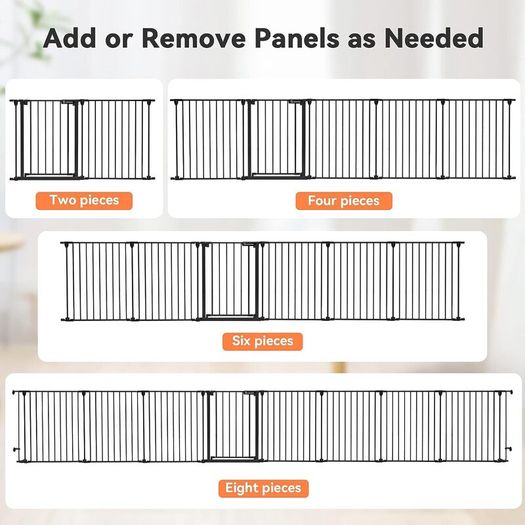 Add or Remove Panels as Needed

Two pieces

Four pieces

Six pieces

Eight pieces